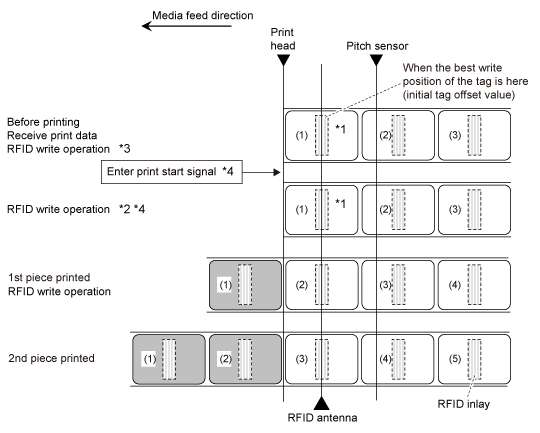 Media feed direction

Print head

Pitch sensor

When the best write position of the tag is here (initial tag offset value)

Before printing
Receive print data
RFID write operation *3

(1) *1 (2) (3)

Enter print start signal *4

RFID write operation *2 *4

(1) *1 (2) (3)

1st piece printed
RFID write operation

(1) (2) (3) (4)

2nd piece printed

(1) (2) (3) (4) (5)

RFID antenna

RFID inlay